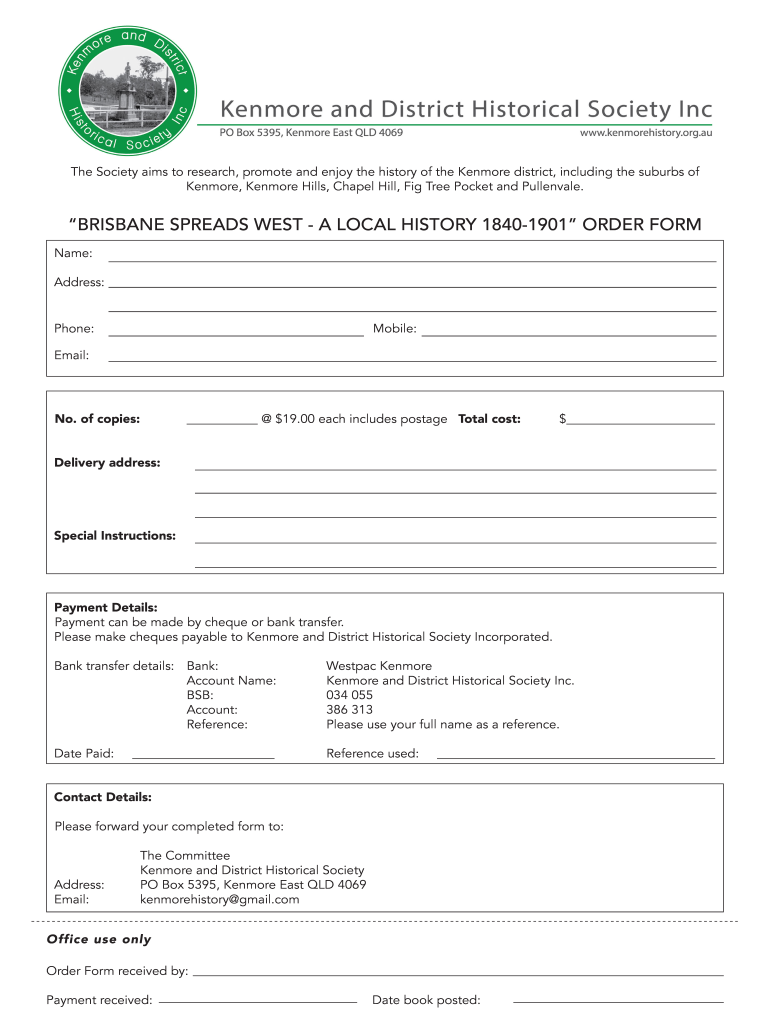 Kenmore and District Historical Society Inc

Kenmore and District Historical Society Inc
PO Box 5395, Kenmore East QLD 4069
www.kenmorehistory.org.au

The Society aims to research, promote and enjoy the history of the Kenmore district, including the suburbs of Kenmore, Kenmore Hills, Chapel Hill, Fig Tree Pocket and Pullenvale.

“BRISBANE SPREADS WEST - A LOCAL HISTORY 1840-1901” ORDER FORM

Name:
Address:
Phone: Mobile:
Email:

No. of copies: @ $19.00 each includes postage Total cost: $
Delivery address:
Special Instructions:

Payment Details:
Payment can be made by cheque or bank transfer.
Please make cheques payable to Kenmore and District Historical Society Incorporated.

Bank transfer details: Bank: Westpac Kenmore
Account Name: Kenmore and District Historical Society Inc.
BSB: 034 055
Account: 386 313
Reference: Please use your full name as a reference.

Date Paid: Reference used:

Contact Details:

Please forward your completed form to:

The Committee
Kenmore and District Historical Society
Address: PO Box 5395, Kenmore East QLD 4069
Email: kenmorehistory@gmail.com

Office use only

Order Form received by:

Payment received: Date book posted: